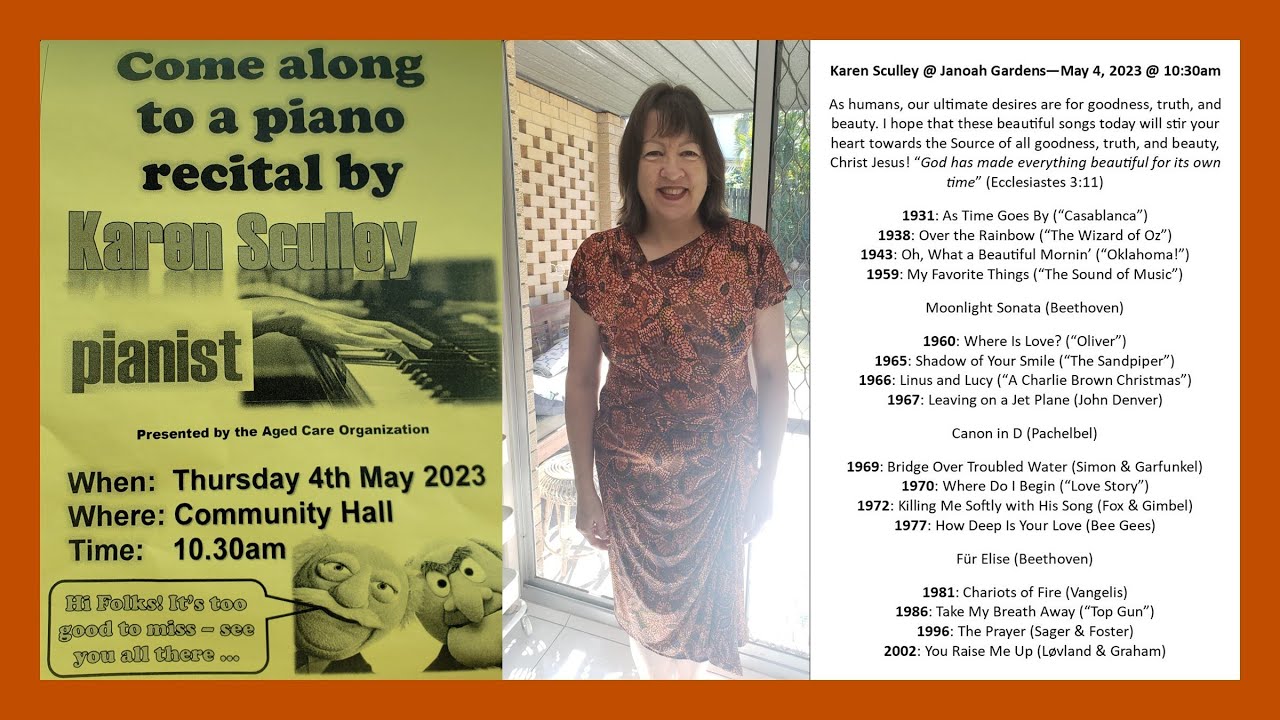 Come along to a piano recital by

Karen Sculley

pianist

Presented by the Aged Care Organization

When: Thursday 4th May 2023
Where: Community Hall
Time: 10.30am

Hi Folks! It's too good to miss – see you all there ...

Karen Sculley @ Janoah Gardens—May 4, 2023 @ 10:30am

As humans, our ultimate desires are for goodness, truth, and beauty. I hope that these beautiful songs today will stir your heart towards the Source of all goodness, truth, and beauty, Christ Jesus! "God has made everything beautiful for its own time" (Ecclesiastes 3:11)

1931: As Time Goes By ("Casablanca")
1938: Over the Rainbow ("The Wizard of Oz")
1943: Oh, What a Beautiful Mornin' ("Oklahoma!")
1959: My Favorite Things ("The Sound of Music")

Moonlight Sonata (Beethoven)

1960: Where Is Love? ("Oliver")
1965: Shadow of Your Smile ("The Sandpiper")
1966: Linus and Lucy ("A Charlie Brown Christmas")
1967: Leaving on a Jet Plane (John Denver)

Canon in D (Pachelbel)

1969: Bridge Over Troubled Water (Simon & Garfunkel)
1970: Where Do I Begin ("Love Story")
1972: Killing Me Softly with His Song (Fox & Gimbel)
1977: How Deep Is Your Love (Bee Gees)

Für Elise (Beethoven)

1981: Chariots of Fire (Vangelis)
1986: Take My Breath Away ("Top Gun")
1996: The Prayer (Sager & Foster)
2002: You Raise Me Up (Løvland & Graham)